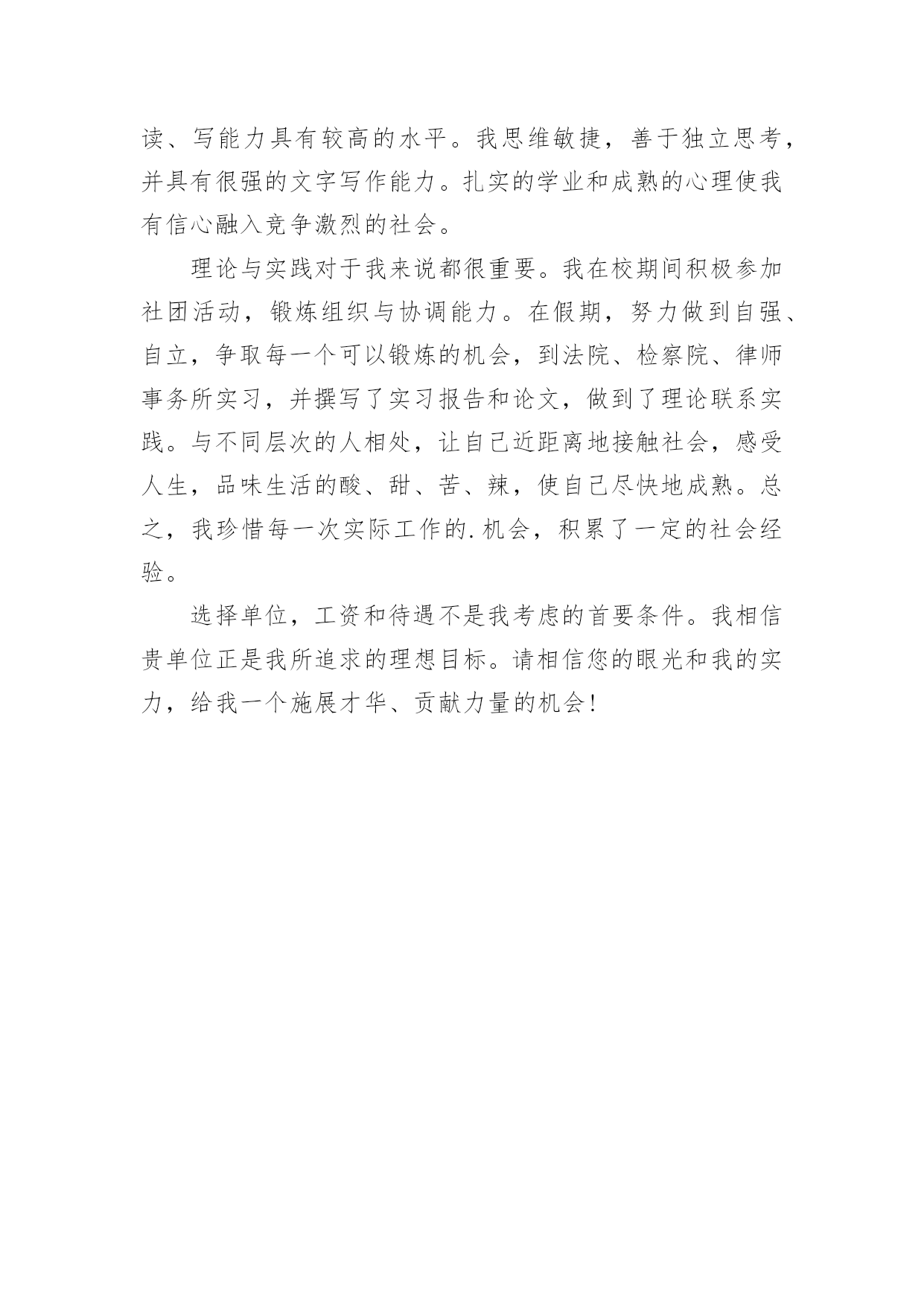 读、写能力具有较高的水平。我思维敏捷，善于独立思考，并具有很强的文字写作能力。扎实的学业和成熟的心理使我有信心融入竞争激烈的社会。

理论与实践对于我来说都很重要。我在校期间积极参加社团活动，锻炼组织与协调能力。在假期，努力做到自强、自立，争取每一个可以锻炼的机会，到法院、检察院、律师事务所实习，并撰写了实习报告和论文，做到了理论联系实践。与不同层次的人相处，让自己近距离地接触社会，感受人生，品味生活的酸、甜、苦、辣，使自己尽快地成熟。总之，我珍惜每一次实际工作的.机会，积累了一定的社会经验。

选择单位，工资和待遇不是我考虑的首要条件。我相信贵单位正是我所追求的理想目标。请相信您的眼光和我的实力，给我一个施展才华、贡献力量的机会！